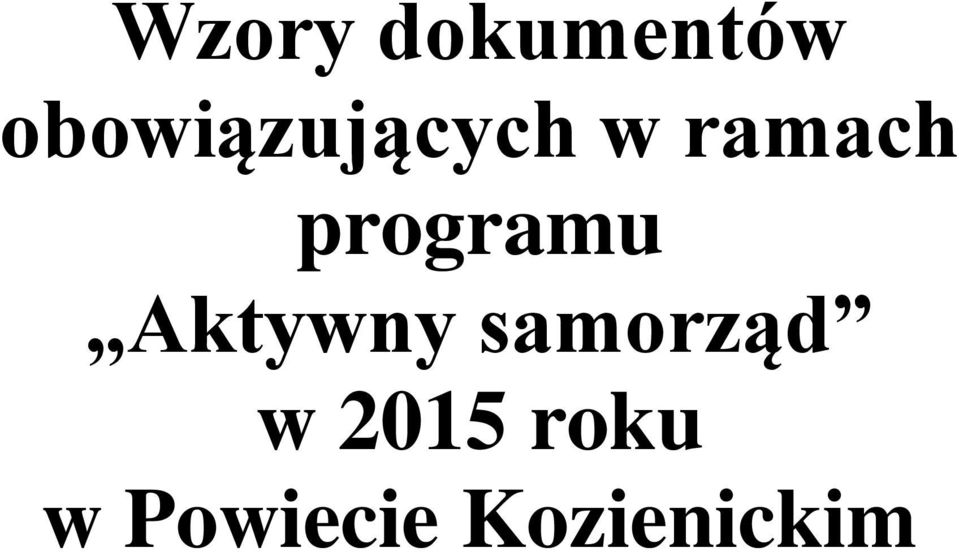 Wzory dokumentów obowiązujących w ramach programu „Aktywny samorząd” w 2015 roku w Powiecie Kozienickim